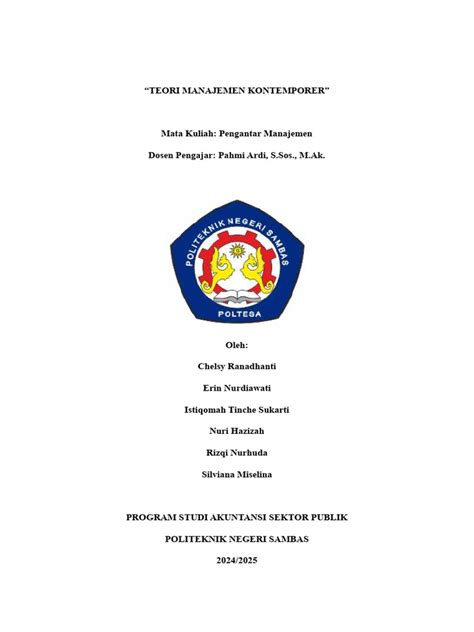 "TEORI MANAJEMEN KONTEMPORER"

Mata Kuliah: Pengantar Manajemen

Dosen Pengajar: Pahmi Ardi, S.Sos., M.Ak.

POLITEKNIK NEGERI SAMBAS

POLTESA

Oleh:

Chelsy Ranadhanti

Erin Nurdiawati

Istiqomah Tinche Sukarti

Nuri Hazizah

Rizqi Nurhuda

Silviana Miselina

PROGRAM STUDI AKUNTANSI SEKTOR PUBLIK

POLITEKNIK NEGERI SAMBAS

2024/2025